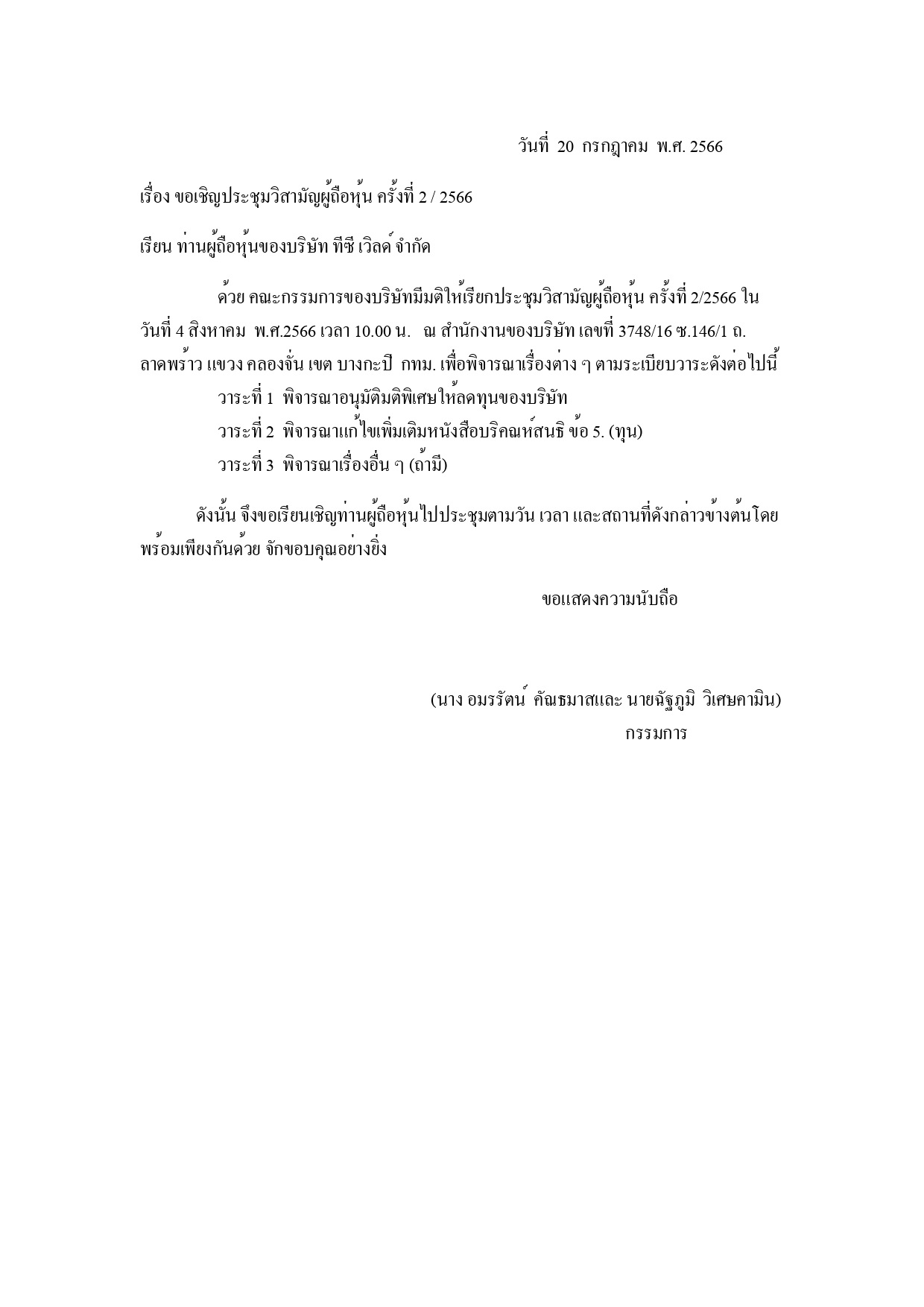 วันที่ 20 กรกฎาคม พ.ศ. 2566

เรื่อง ขอเชิญประชุมวิสามัญผู้ถือหุ้น ครั้งที่ 2 / 2566

เรียน ท่านผู้ถือหุ้นของบริษัท ทีซี เวิลด์ จำกัด

ด้วย คณะกรรมการของบริษัทมีมติให้เรียกประชุมวิสามัญผู้ถือหุ้น ครั้งที่ 2/2566 ใน วันที่ 4 สิงหาคม พ.ศ.2566 เวลา 10.00 น. ณ สำนักงานของบริษัท เลขที่ 3748/16 ซ.146/1 ถ. ลาดพร้าว แขวง คลองจั่น เขต บางกะปิ กทม. เพื่อพิจารณาเรื่องต่าง ๆ ตามระเบียบวาระดังต่อไปนี้

วาระที่ 1 พิจารณาอนุมัติมติพิเศษให้ลดทุนของบริษัท

วาระที่ 2 พิจารณาแก้ไขเพิ่มเติมหนังสือบริคณห์สนธิ ข้อ 5. (ทุน)

วาระที่ 3 พิจารณาเรื่องอื่น ๆ (ถ้ามี)

ดังนั้น จึงขอเรียนเชิญท่านผู้ถือหุ้นไปประชุมตามวัน เวลา และสถานที่ดังกล่าวข้างต้นโดย พร้อมเพียงกันด้วย จักขอบคุณอย่างยิ่ง

ขอแสดงความนับถือ

(นาง อมรรัตน์ คัณธมาสและ นายณัฐภูมิ วิเศษคามิน)

กรรมการ